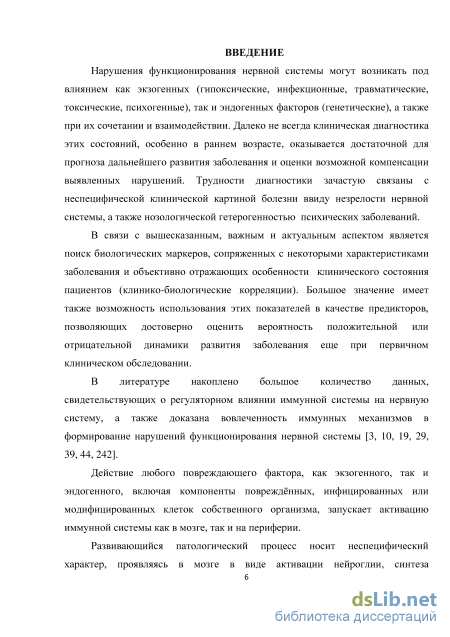 ВВЕДЕНИЕ

Нарушения функционирования нервной системы могут возникать под влиянием как экзогенных (гипоксические, инфекционные, травматические, токсические, психогенные), так и эндогенных факторов (генетические), а также при их сочетании и взаимодействии. Далеко не всегда клиническая диагностика этих состояний, особенно в раннем возрасте, оказывается достаточной для прогноза дальнейшего развития заболевания и оценки возможной компенсации выявленных нарушений. Трудности диагностики зачастую связаны с неспецифической клинической картиной болезни ввиду незрелости нервной системы, а также нозологической гетерогенностью психических заболеваний.

В связи с вышесказанным, важным и актуальным аспектом является поиск биологических маркеров, сопряженных с некоторыми характеристиками заболевания и объективно отражающих особенности клинического состояния пациентов (клинико-биологические корреляции). Большое значение имеет также возможность использования этих показателей в качестве предикторов, позволяющих достоверно оценить вероятность положительной или отрицательной динамики развития заболевания еще при первичном клиническом обследовании.

В литературе накоплено большое количество данных, свидетельствующих о регуляторном влиянии иммунной системы на нервную систему, а также доказана вовлеченность иммунных механизмов в формирование нарушений функционирования нервной системы [3, 10, 19, 29, 39, 44, 242].

Действие любого повреждающего фактора, как экзогенного, так и эндогенного, включая компоненты повреждённых, инфицированных или модифицированных клеток собственного организма, запускает активацию иммунной системы как в мозге, так и на периферии.

Развивающийся патологический процесс носит неспецифический характер, проявляясь в мозге в виде активации нейроглии, синтеза

6

dsLib.net
библиотека диссертаций